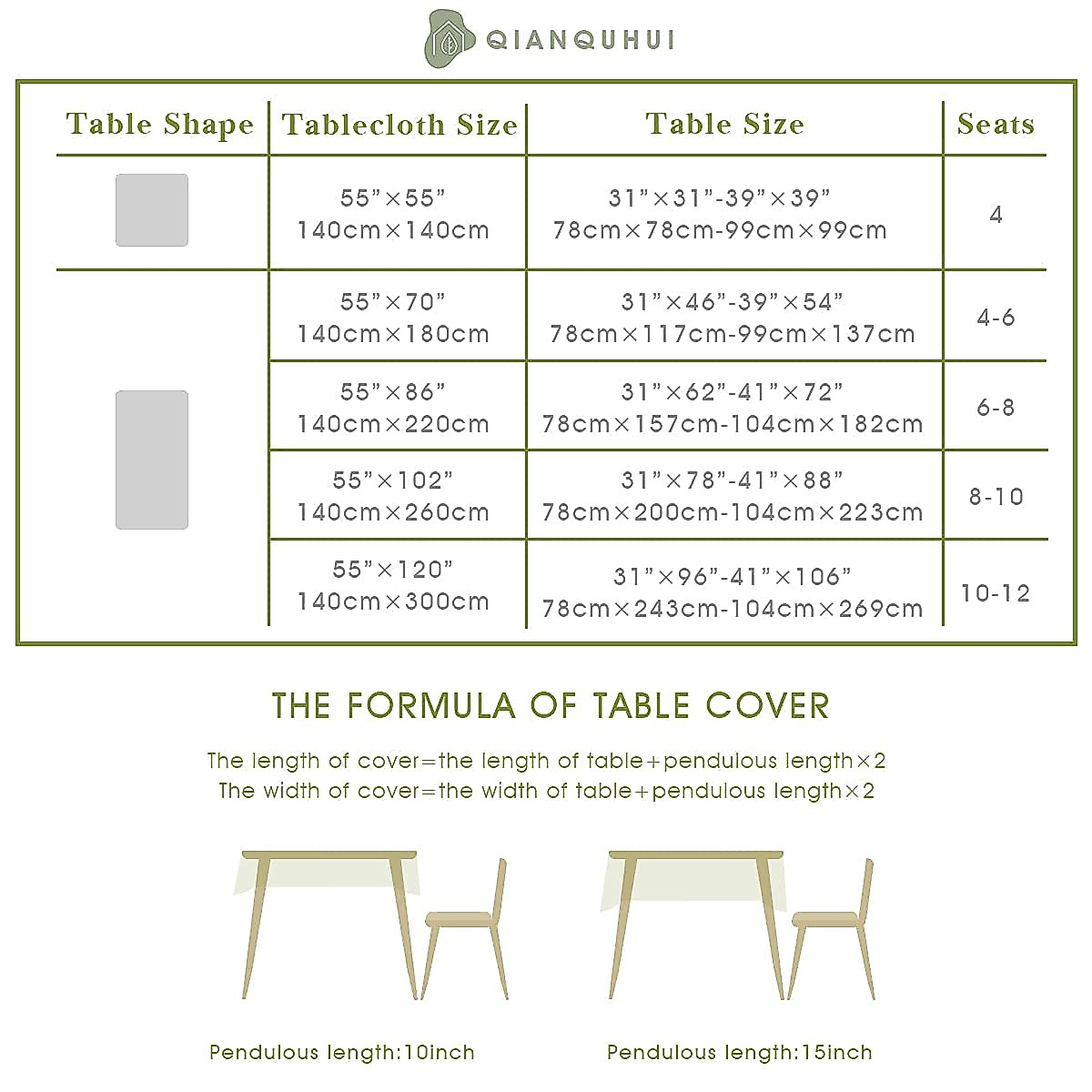 QIANQUHUI

| Table Shape | Tablecloth Size | Table Size | Seats |
|---|---|---|---|
| | 55”×55” 140cm×140cm | 31”×31”-39”×39” 78cm×78cm-99cm×99cm | 4 |
| | 55”×70” 140cm×180cm | 31”×46”-39”×54” 78cm×117cm-99cm×137cm | 4-6 |
| | 55”×86” 140cm×220cm | 31”×62”-41”×72” 78cm×157cm-104cm×182cm | 6-8 |
| | 55”×102” 140cm×260cm | 31”×78”-41”×88” 78cm×200cm-104cm×223cm | 8-10 |
| | 55”×120” 140cm×300cm | 31”×96”-41”×106” 78cm×243cm-104cm×269cm | 10-12 |

THE FORMULA OF TABLE COVER

The length of cover=the length of table+pendulous length×2
The width of cover=the width of table+pendulous length×2

Pendulous length:10inch

Pendulous length:15inch